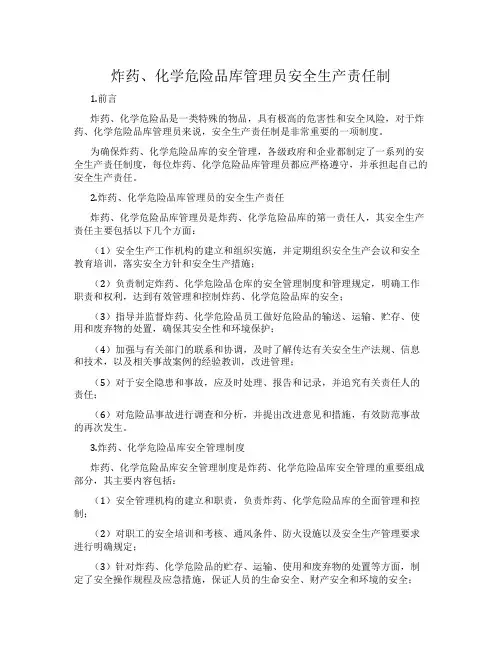 炸药、化学危险品库管理员安全生产责任制

1.前言

炸药、化学危险品是一类特殊的物品，具有极高的危害性和安全风险，对于炸药、化学危险品库管理员来说，安全生产责任制是非常重要的一项制度。

为确保炸药、化学危险品库的安全管理，各级政府和企业都制定了一系列的安全生产责任制度，每位炸药、化学危险品库管理员都应严格遵守，并承担起自己的安全生产责任。

2.炸药、化学危险品库管理员的安全生产责任

炸药、化学危险品库管理员是炸药、化学危险品库的第一责任人，其安全生产责任主要包括以下几个方面：

（1）安全生产工作机构的建立和组织实施，并定期组织安全生产会议和安全教育培训，落实安全方针和安全生产措施；

（2）负责制定炸药、化学危险品仓库的安全管理制度和管理规定，明确工作职责和权利，达到有效管理和控制炸药、化学危险品库的安全；

（3）指导并监督炸药、化学危险品员工做好危险品的输送、运输、贮存、使用和废弃物的处置，确保其安全性和环境保护；

（4）加强与有关部门的联系和协调，及时了解传达有关安全生产法规、信息和技术，以及相关事故案例的经验教训，改进管理；

（5）对于安全隐患和事故，应及时处理、报告和记录，并追究有关责任人的责任；

（6）对危险品事故进行调查和分析，并提出改进意见和措施，有效防范事故的再次发生。

3.炸药、化学危险品库安全管理制度

炸药、化学危险品库安全管理制度是炸药、化学危险品库安全管理的重要组成部分，其主要内容包括：

（1）安全管理机构的建立和职责，负责炸药、化学危险品库的全面管理和控制；

（2）对职工的安全培训和考核、通风条件、防火设施以及安全生产管理要求进行明确规定；

（3）针对炸药、化学危险品的贮存、运输、使用和废弃物的处置等方面，制定了安全操作规程及应急措施，保证人员的生命安全、财产安全和环境的安全；